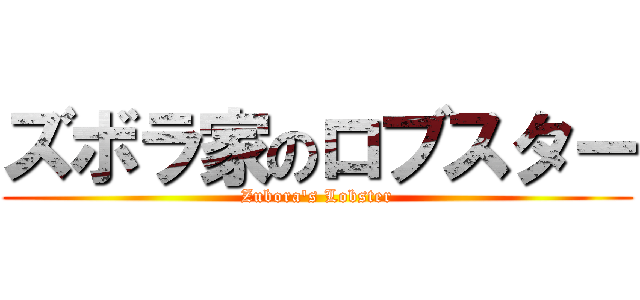 ズボラ家のロブスター

Zubora's Lobster